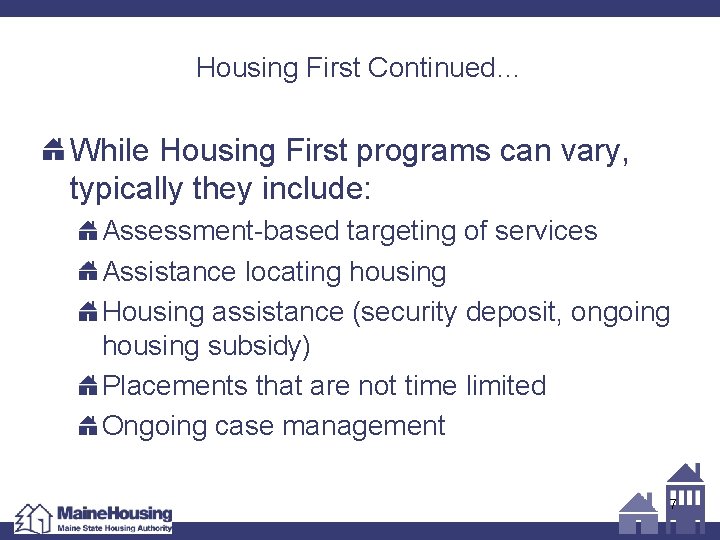 Housing First Continued…

While Housing First programs can vary, typically they include:

Assessment-based targeting of services

Assistance locating housing

Housing assistance (security deposit, ongoing housing subsidy)

Placements that are not time limited

Ongoing case management

MaineHousing
Maine State Housing Authority

7